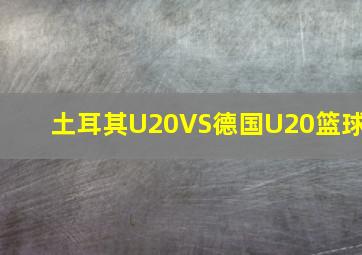 土耳其U20VS德国U20篮球